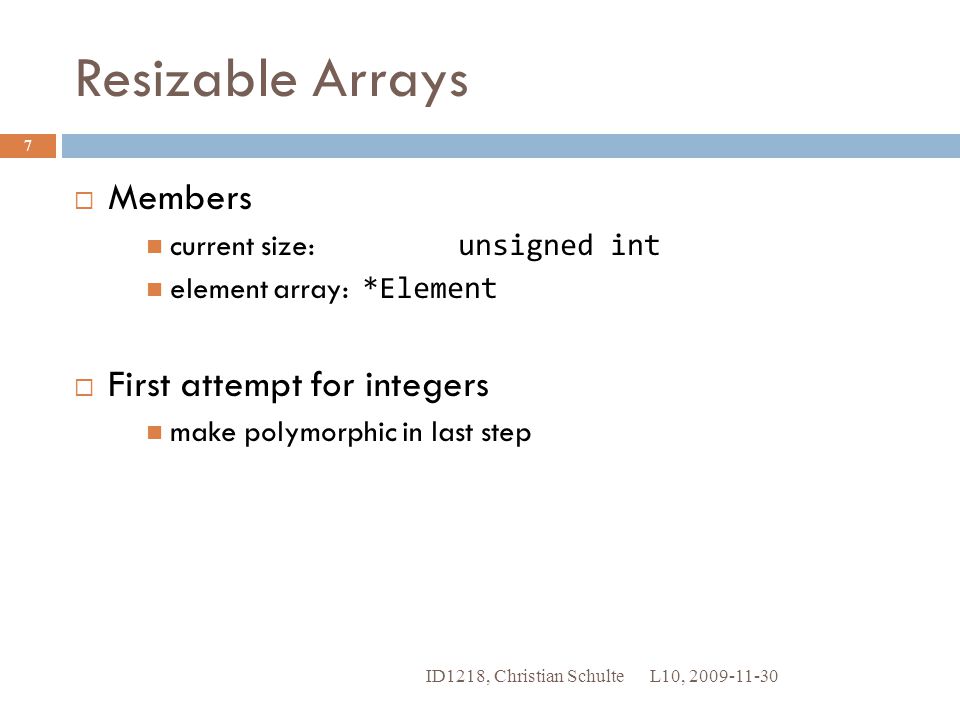 Resizable Arrays

7

Members
current size: unsigned int
element array: *Element

First attempt for integers
make polymorphic in last step

ID1218, Christian Schulte L10, 2009-11-30